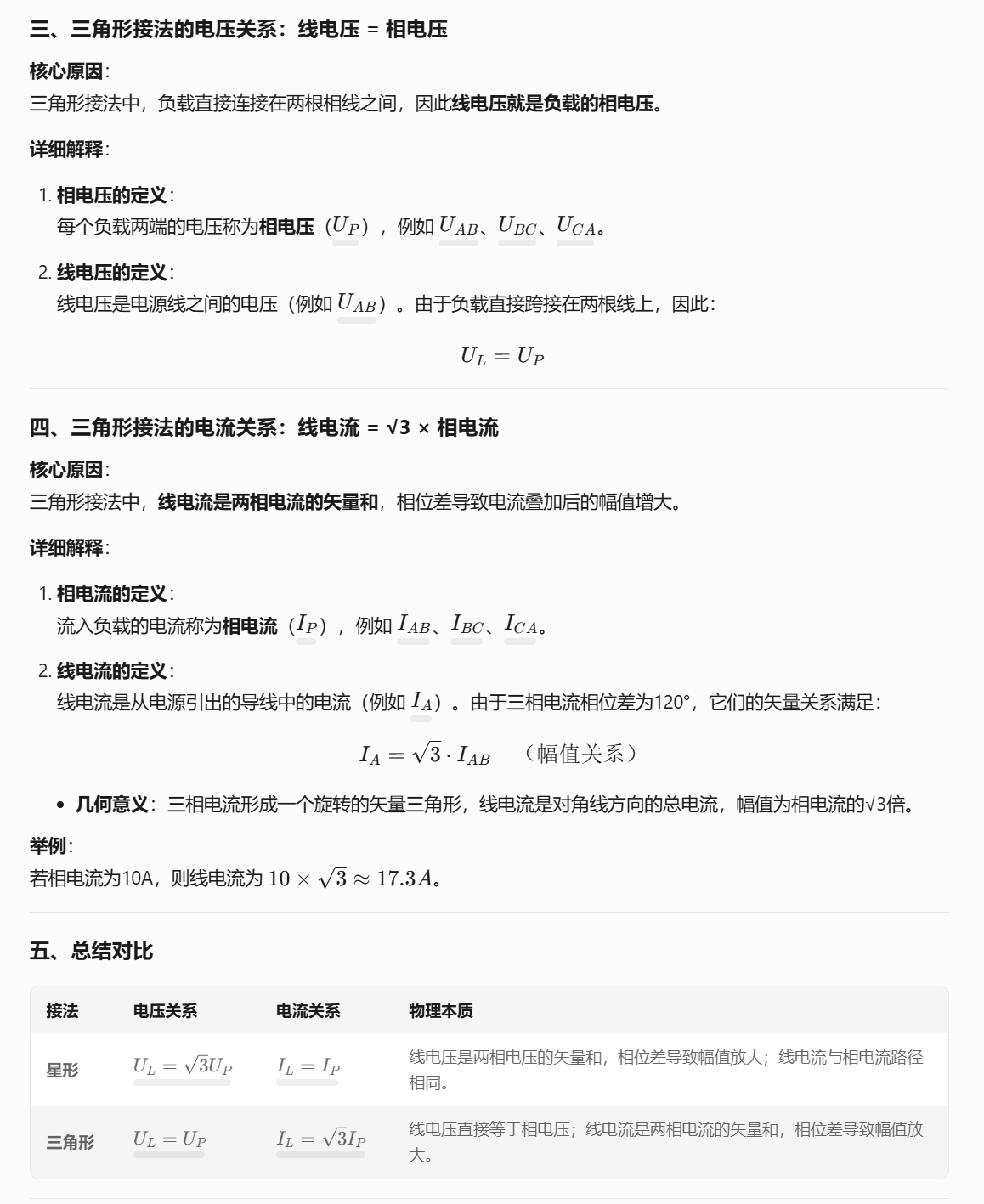 三、三角形接法的电压关系：线电压 = 相电压

核心原因：
三角形接法中，负载直接连接在两根相线之间，因此线电压就是负载的相电压。

详细解释：

1. 相电压的定义：
每个负载两端的电压称为相电压（$U_P$），例如 $U_{AB}$、$U_{BC}$、$U_{CA}$。

2. 线电压的定义：
线电压是电源线之间的电压（例如 $U_{AB}$）。由于负载直接跨接在两根线上，因此：

$U_L = U_P$

四、三角形接法的电流关系：线电流 = √3 × 相电流

核心原因：
三角形接法中，线电流是两相电流的矢量和，相位差导致电流叠加后的幅值增大。

详细解释：

1. 相电流的定义：
流入负载的电流称为相电流（$I_P$），例如 $I_{AB}$、$I_{BC}$、$I_{CA}$。

2. 线电流的定义：
线电流是从电源引出的导线中的电流（例如 $I_A$）。由于三相电流相位差为120°，它们的矢量关系满足：

$I_A = \sqrt{3} \cdot I_{AB}$ （幅值关系）

• 几何意义：三相电流形成一个旋转的矢量三角形，线电流是对角线方向的总电流，幅值为相电流的√3倍。

举例：
若相电流为10A，则线电流为 $10 \times \sqrt{3} \approx 17.3A$。

五、总结对比

| 接法 | 电压关系 | 电流关系 | 物理本质 |
|---|---|---|---|
| 星形 | $U_L = \sqrt{3}U_P$ | $I_L = I_P$ | 线电压是两相电压的矢量和，相位差导致幅值放大；线电流与相电流路径相同。 |
| 三角形 | $U_L = U_P$ | $I_L = \sqrt{3}I_P$ | 线电压直接等于相电压；线电流是两相电流的矢量和，相位差导致幅值放大。 |